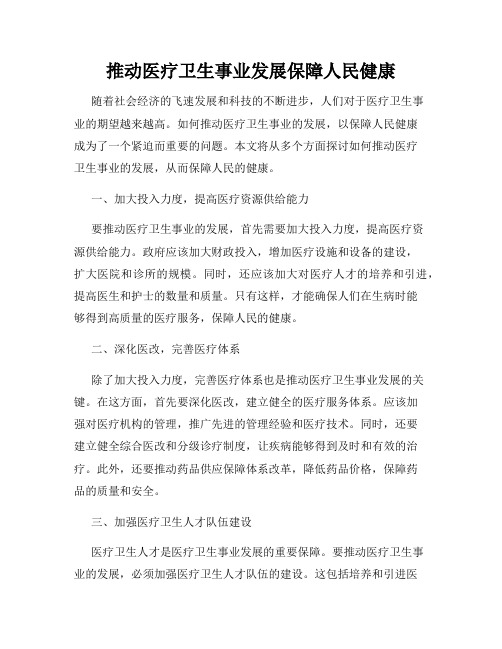 推动医疗卫生事业发展保障人民健康

随着社会经济的飞速发展和科技的不断进步，人们对于医疗卫生事业的期望越来越高。如何推动医疗卫生事业的发展，以保障人民健康成为了一个紧迫而重要的问题。本文将从多个方面探讨如何推动医疗卫生事业的发展，从而保障人民的健康。

一、加大投入力度，提高医疗资源供给能力

要推动医疗卫生事业的发展，首先需要加大投入力度，提高医疗资源供给能力。政府应该加大财政投入，增加医疗设施和设备的建设，扩大医院和诊所的规模。同时，还应该加大对医疗人才的培养和引进，提高医生和护士的数量和质量。只有这样，才能确保人们在生病时能够得到高质量的医疗服务，保障人民的健康。

二、深化医改，完善医疗体系

除了加大投入力度，完善医疗体系也是推动医疗卫生事业发展的关键。在这方面，首先要深化医改，建立健全的医疗服务体系。应该加强对医疗机构的管理，推广先进的管理经验和医疗技术。同时，还要建立健全综合医改和分级诊疗制度，让疾病能够得到及时和有效的治疗。此外，还要推动药品供应保障体系改革，降低药品价格，保障药品的质量和安全。

三、加强医疗卫生人才队伍建设

医疗卫生人才是医疗卫生事业发展的重要保障。要推动医疗卫生事业的发展，必须加强医疗卫生人才队伍的建设。这包括培养和引进医